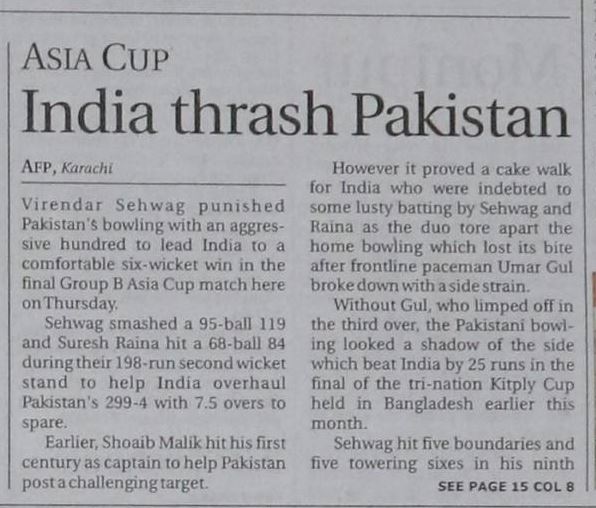 ASIA CUP

India thrash Pakistan

AFP, Karachi

Virendar Sehwag punished Pakistan's bowling with an aggressive hundred to lead India to a comfortable six-wicket win in the final Group B Asia Cup match here on Thursday.

Sehwag smashed a 95-ball 119 and Suresh Raina hit a 68-ball 84 during their 198-run second wicket stand to help India overhaul Pakistan's 299-4 with 7.5 overs to spare.

Earlier, Shoaib Malik hit his first century as captain to help Pakistan post a challenging target.

However it proved a cake walk for India who were indebted to some lusty batting by Sehwag and Raina as the duo tore apart the home bowling which lost its bite after frontline paceman Umar Gul broke down with a side strain.

Without Gul, who limped off in the third over, the Pakistani bowling looked a shadow of the side which beat India by 25 runs in the final of the tri-nation Kitply Cup held in Bangladesh earlier this month.

Sehwag hit five boundaries and five towering sixes in his ninth

SEE PAGE 15 COL 8